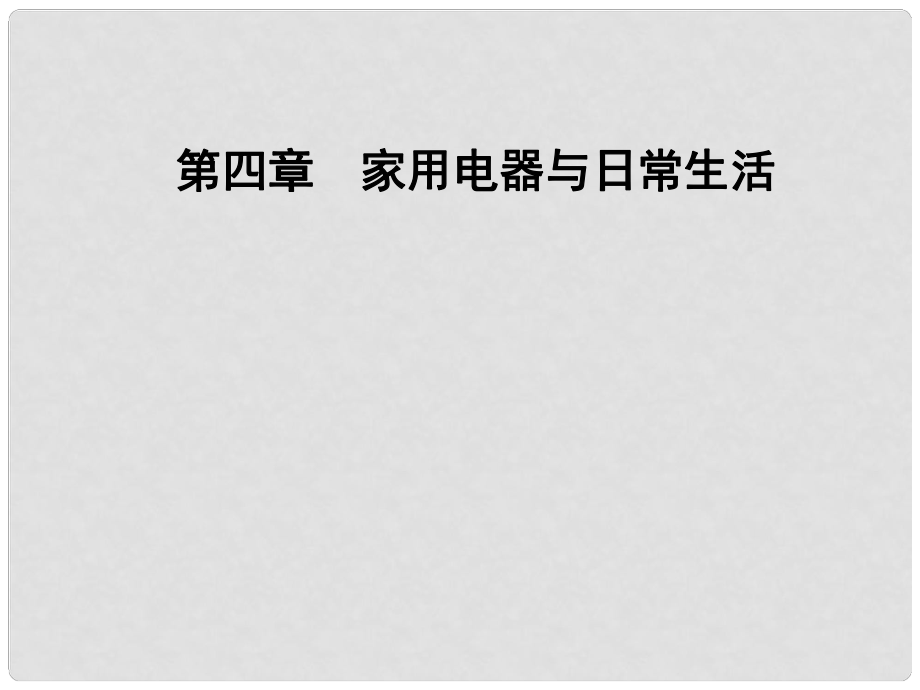 第四章　家用电器与日常生活